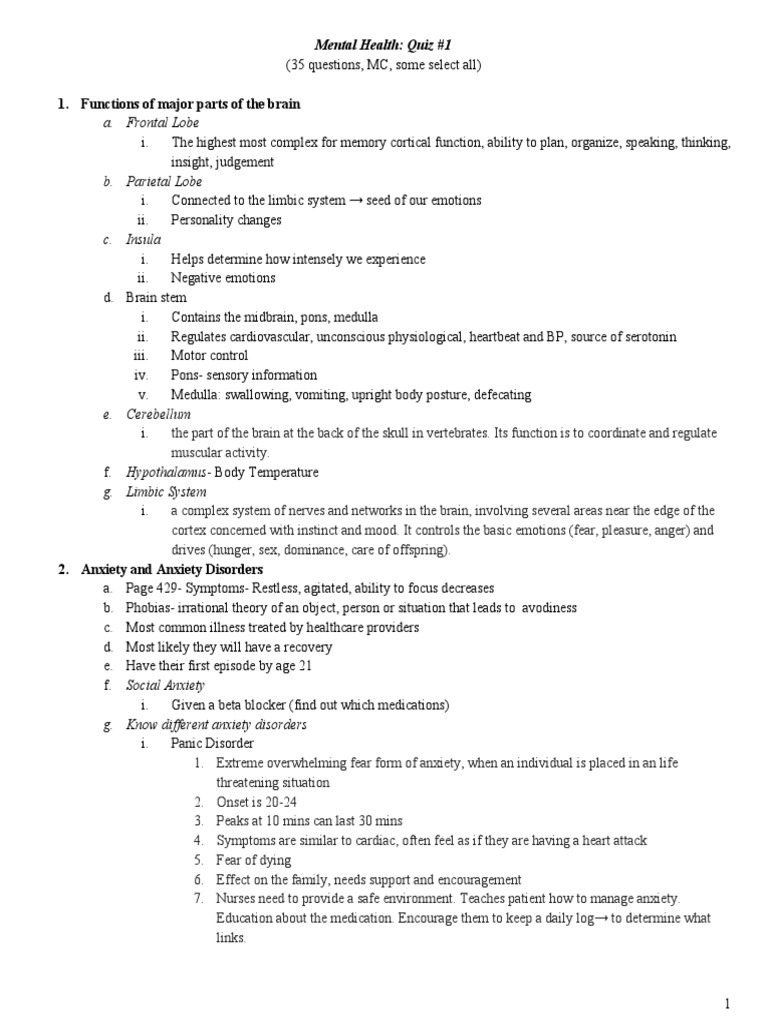 Mental Health: Quiz #1
(35 questions, MC, some select all)

1. Functions of major parts of the brain
a. Frontal Lobe
i. The highest most complex for memory cortical function, ability to plan, organize, speaking, thinking, insight, judgement
b. Parietal Lobe
i. Connected to the limbic system → seed of our emotions
ii. Personality changes
c. Insula
i. Helps determine how intensely we experience
ii. Negative emotions
d. Brain stem
i. Contains the midbrain, pons, medulla
ii. Regulates cardiovascular, unconscious physiological, heartbeat and BP, source of serotonin
iii. Motor control
iv. Pons- sensory information
v. Medulla: swallowing, vomiting, upright body posture, defecating
e. Cerebellum
i. the part of the brain at the back of the skull in vertebrates. Its function is to coordinate and regulate muscular activity.
f. Hypothalamus- Body Temperature
g. Limbic System
i. a complex system of nerves and networks in the brain, involving several areas near the edge of the cortex concerned with instinct and mood. It controls the basic emotions (fear, pleasure, anger) and drives (hunger, sex, dominance, care of offspring).
2. Anxiety and Anxiety Disorders
a. Page 429- Symptoms- Restless, agitated, ability to focus decreases
b. Phobias- irrational theory of an object, person or situation that leads to avodiness
c. Most common illness treated by healthcare providers
d. Most likely they will have a recovery
e. Have their first episode by age 21
f. Social Anxiety
i. Given a beta blocker (find out which medications)
g. Know different anxiety disorders
i. Panic Disorder
1. Extreme overwhelming fear form of anxiety, when an individual is placed in an life threatening situation
2. Onset is 20-24
3. Peaks at 10 mins can last 30 mins
4. Symptoms are similar to cardiac, often feel as if they are having a heart attack
5. Fear of dying
6. Effect on the family, needs support and encouragement
7. Nurses need to provide a safe environment. Teaches patient how to manage anxiety. Education about the medication. Encourage them to keep a daily log→ to determine what links.

1